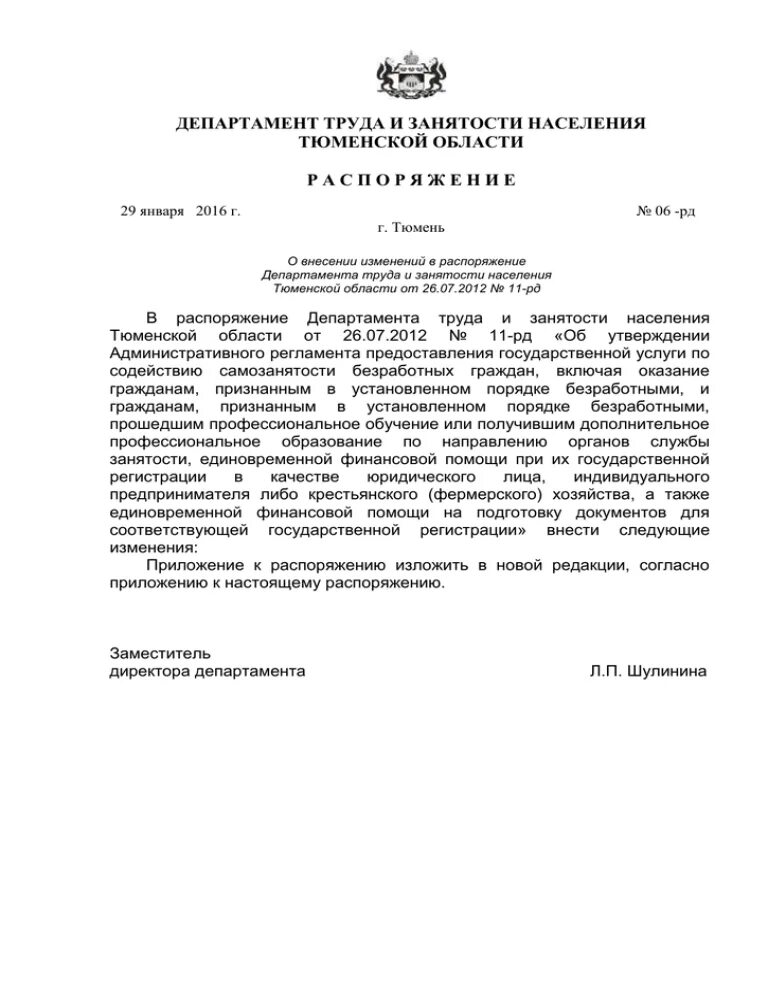 ДЕПАРТАМЕНТ ТРУДА И ЗАНЯТОСТИ НАСЕЛЕНИЯ
ТЮМЕНСКОЙ ОБЛАСТИ

РАСПОРЯЖЕНИЕ

29 января 2016 г.

№ 06 -рд

г. Тюмень

О внесении изменений в распоряжение
Департамента труда и занятости населения
Тюменской области от 26.07.2012 № 11-рд

В распоряжение Департамента труда и занятости населения Тюменской области от 26.07.2012 № 11-рд «Об утверждении Административного регламента предоставления государственной услуги по содействию самозанятости безработных граждан, включая оказание гражданам, признанным в установленном порядке безработными, и гражданам, признанным в установленном порядке безработными, прошедшим профессиональное обучение или получившим дополнительное профессиональное образование по направлению органов службы занятости, единовременной финансовой помощи при их государственной регистрации в качестве юридического лица, индивидуального предпринимателя либо крестьянского (фермерского) хозяйства, а также единовременной финансовой помощи на подготовку документов для соответствующей государственной регистрации» внести следующие изменения:

Приложение к распоряжению изложить в новой редакции, согласно приложению к настоящему распоряжению.

Заместитель
директора департамента

Л.П. Шулинина